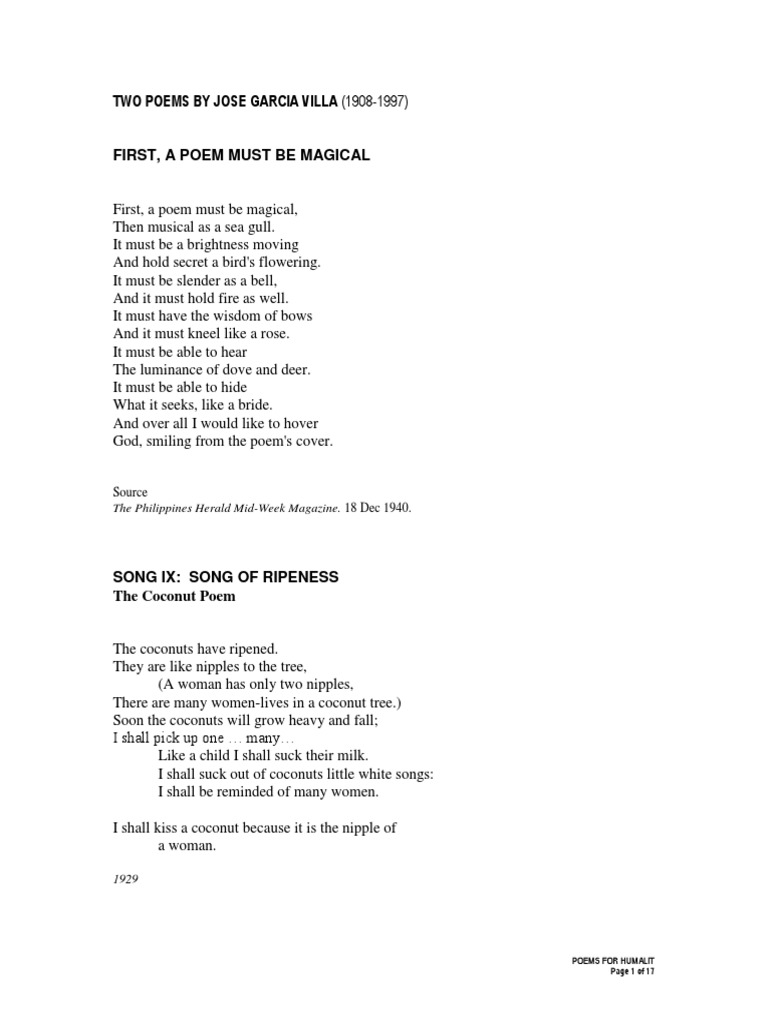 TWO POEMS BY JOSE GARCIA VILLA (1908-1997)

FIRST, A POEM MUST BE MAGICAL

First, a poem must be magical,
Then musical as a sea gull.
It must be a brightness moving
And hold secret a bird's flowering.
It must be slender as a bell,
And it must hold fire as well.
It must have the wisdom of bows
And it must kneel like a rose.
It must be able to hear
The luminance of dove and deer.
It must be able to hide
What it seeks, like a bride.
And over all I would like to hover
God, smiling from the poem's cover.

Source
The Philippines Herald Mid-Week Magazine. 18 Dec 1940.

SONG IX: SONG OF RIPENESS
The Coconut Poem

The coconuts have ripened.
They are like nipples to the tree,
(A woman has only two nipples,
There are many women-lives in a coconut tree.)
Soon the coconuts will grow heavy and fall;
I shall pick up one … many…
Like a child I shall suck their milk.
I shall suck out of coconuts little white songs:
I shall be reminded of many women.

I shall kiss a coconut because it is the nipple of a woman.

1929

POEMS FOR HUMALIT
Page 1 of 17